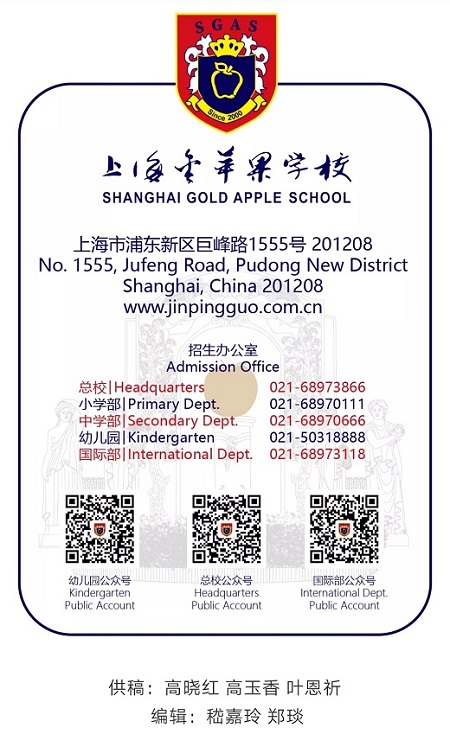 SGAS

Since 2000

上海金苹果学校
SHANGHAI GOLD APPLE SCHOOL

上海市浦东新区巨峰路1555号 201208
No. 1555, Jufeng Road, Pudong New District
Shanghai, China 201208
www.jinpingguo.com.cn

招生办公室
Admission Office

总校|Headquarters 021-68973866
小学部|Primary Dept. 021-68970111
中学部|Secondary Dept. 021-68970666
幼儿园|Kindergarten 021-50318888
国际部|International Dept. 021-68973118

幼儿园公众号
Kindergarten
Public Account

总校公众号
Headquarters
Public Account

国际部公众号
International Dept.
Public Account

供稿：高晓红 高玉香 叶恩祈
编辑：嵇嘉玲 郑琰